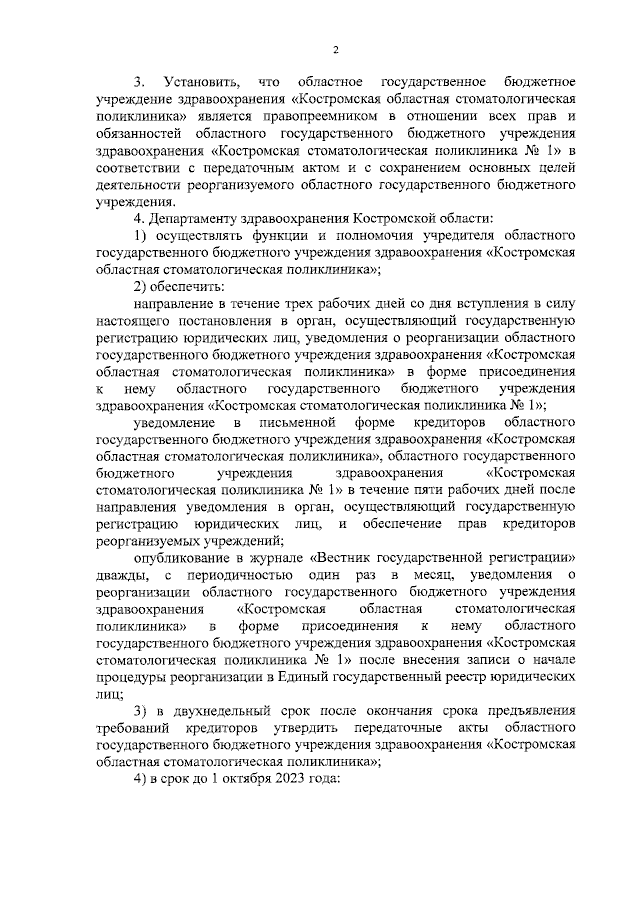 2

3. Установить, что областное государственное бюджетное учреждение здравоохранения «Костромская областная стоматологическая поликлиника» является правопреемником в отношении всех прав и обязанностей областного государственного бюджетного учреждения здравоохранения «Костромская стоматологическая поликлиника № 1» в соответствии с передаточным актом и с сохранением основных целей деятельности реорганизуемого областного государственного бюджетного учреждения.

4. Департаменту здравоохранения Костромской области:

1) осуществлять функции и полномочия учредителя областного государственного бюджетного учреждения здравоохранения «Костромская областная стоматологическая поликлиника»;

2) обеспечить:

направление в течение трех рабочих дней со дня вступления в силу настоящего постановления в орган, осуществляющий государственную регистрацию юридических лиц, уведомления о реорганизации областного государственного бюджетного учреждения здравоохранения «Костромская областная стоматологическая поликлиника» в форме присоединения к нему областного государственного бюджетного учреждения здравоохранения «Костромская стоматологическая поликлиника № 1»;

уведомление в письменной форме кредиторов областного государственного бюджетного учреждения здравоохранения «Костромская областная стоматологическая поликлиника», областного государственного бюджетного учреждения здравоохранения «Костромская стоматологическая поликлиника № 1» в течение пяти рабочих дней после направления уведомления в орган, осуществляющий государственную регистрацию юридических лиц, и обеспечение прав кредиторов реорганизуемых учреждений;

опубликование в журнале «Вестник государственной регистрации» дважды, с периодичностью один раз в месяц, уведомления о реорганизации областного государственного бюджетного учреждения здравоохранения «Костромская областная стоматологическая поликлиника» в форме присоединения к нему областного государственного бюджетного учреждения здравоохранения «Костромская стоматологическая поликлиника № 1» после внесения записи о начале процедуры реорганизации в Единый государственный реестр юридических лиц;

3) в двухнедельный срок после окончания срока предъявления требований кредиторов утвердить передаточные акты областного государственного бюджетного учреждения здравоохранения «Костромская областная стоматологическая поликлиника»;

4) в срок до 1 октября 2023 года: